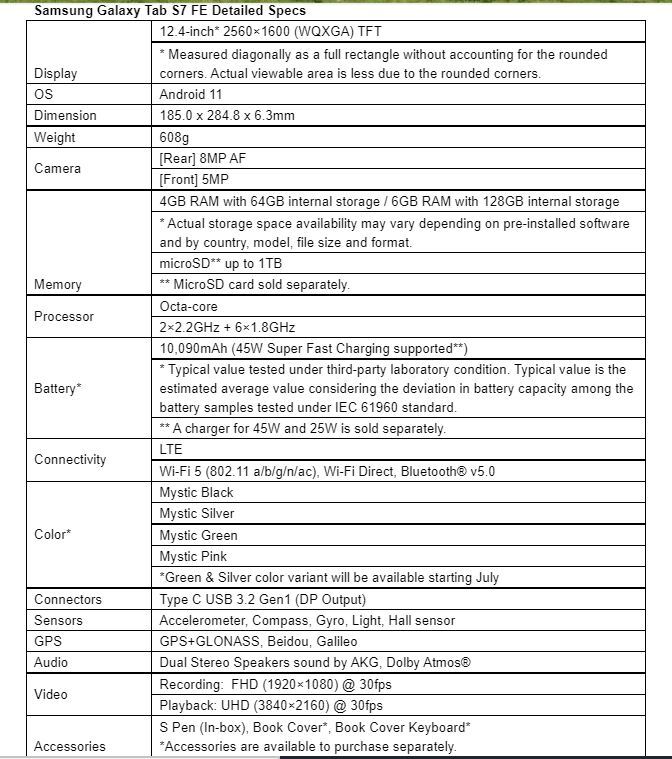 Samsung Galaxy Tab S7 FE Detailed Specs

| | |
|---|---|
| Display | 12.4-inch* 2560×1600 (WQXGA) TFT |
| | * Measured diagonally as a full rectangle without accounting for the rounded corners. Actual viewable area is less due to the rounded corners. |
| OS | Android 11 |
| Dimension | 185.0 x 284.8 x 6.3mm |
| Weight | 608g |
| Camera | [Rear] 8MP AF |
| | [Front] 5MP |
| Memory | 4GB RAM with 64GB internal storage / 6GB RAM with 128GB internal storage |
| | * Actual storage space availability may vary depending on pre-installed software and by country, model, file size and format. |
| | microSD** up to 1TB |
| | ** MicroSD card sold separately. |
| Processor | Octa-core |
| | 2×2.2GHz + 6×1.8GHz |
| Battery* | 10,090mAh (45W Super Fast Charging supported**) |
| | * Typical value tested under third-party laboratory condition. Typical value is the estimated average value considering the deviation in battery capacity among the battery samples tested under IEC 61960 standard. |
| | ** A charger for 45W and 25W is sold separately. |
| Connectivity | LTE |
| | Wi-Fi 5 (802.11 a/b/g/n/ac), Wi-Fi Direct, Bluetooth® v5.0 |
| Color* | Mystic Black |
| | Mystic Silver |
| | Mystic Green |
| | Mystic Pink |
| | *Green & Silver color variant will be available starting July |
| Connectors | Type C USB 3.2 Gen1 (DP Output) |
| Sensors | Accelerometer, Compass, Gyro, Light, Hall sensor |
| GPS | GPS+GLONASS, Beidou, Galileo |
| Audio | Dual Stereo Speakers sound by AKG, Dolby Atmos® |
| Video | Recording: FHD (1920×1080) @ 30fps |
| | Playback: UHD (3840×2160) @ 30fps |
| Accessories | S Pen (In-box), Book Cover*, Book Cover Keyboard* *Accessories are available to purchase separately. |